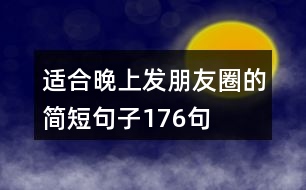 适合晚上发朋友圈的简短句子176句